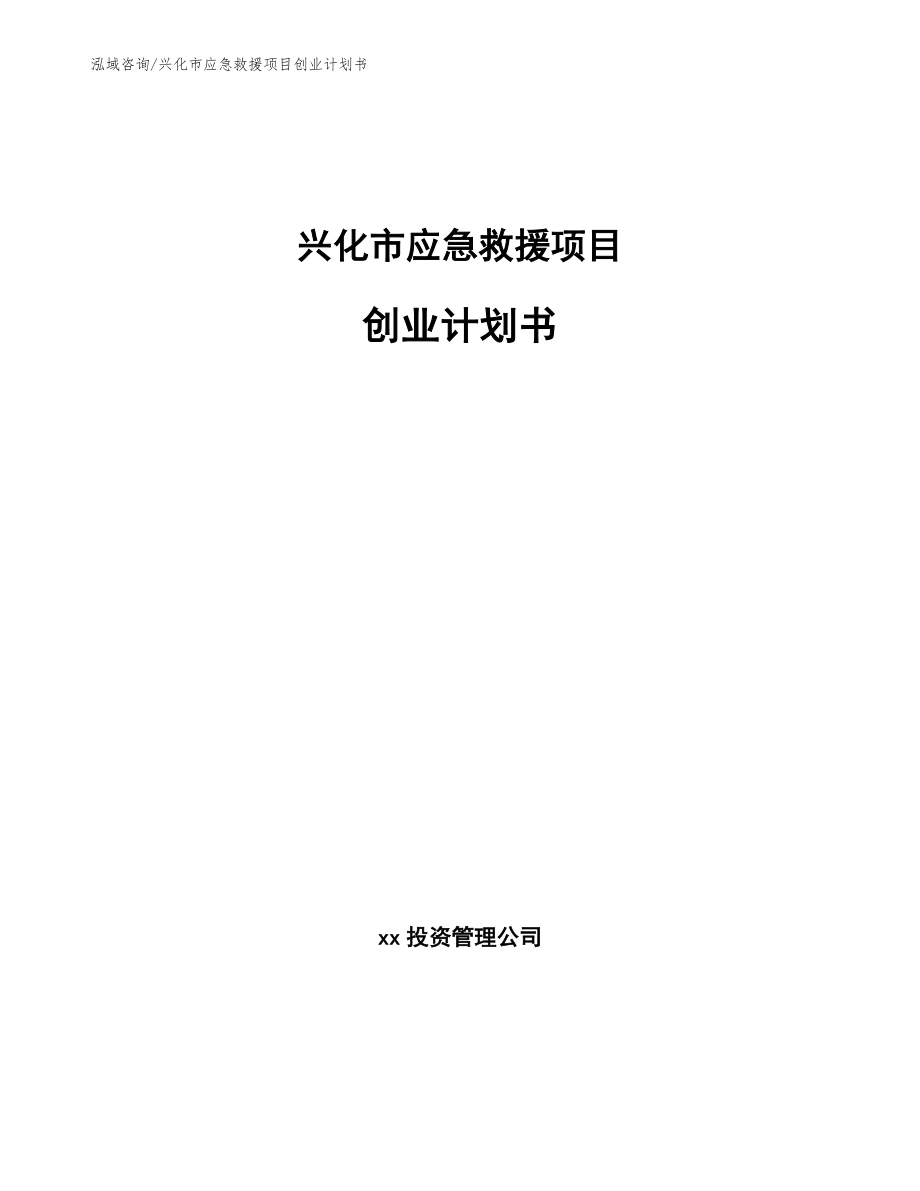 泓域咨询/兴化市应急救援项目创业计划书

兴化市应急救援项目

创业计划书

xx 投资管理公司